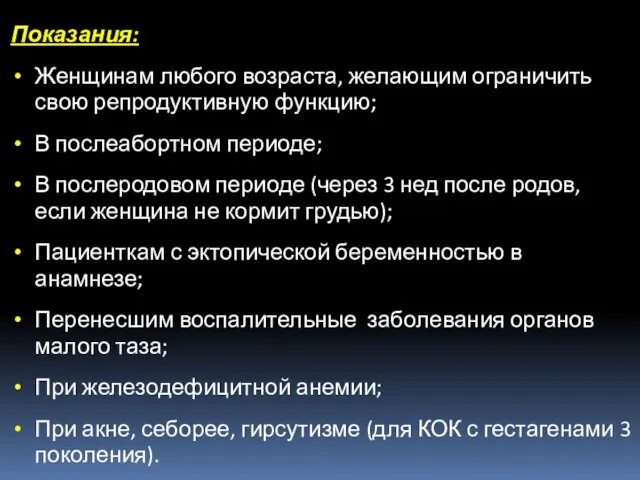 Показания:

• Женщинам любого возраста, желающим ограничить свою репродуктивную функцию;

• В послеабортном периоде;

• В послеродовом периоде (через 3 нед после родов, если женщина не кормит грудью);

• Пациенткам с эктопической беременностью в анамнезе;

• Перенесшим воспалительные заболевания органов малого таза;

• При железодефицитной анемии;

• При акне, себорее, гирсутизме (для КОК с гестагенами 3 поколения).